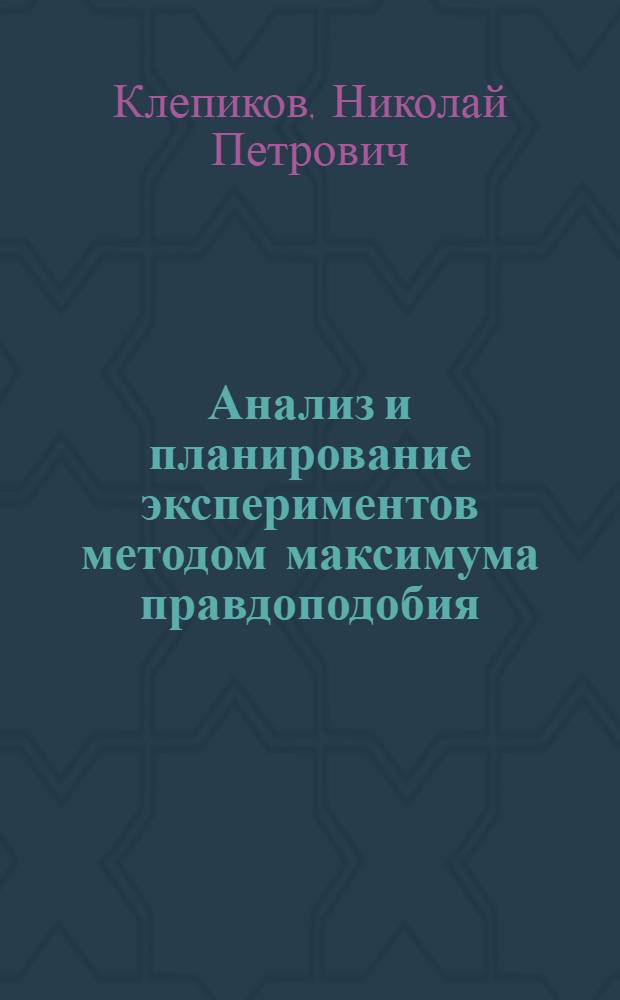 Клепиков. Николай Петрович

Анализ и планирование экспериментов методом максимума правдоподобия